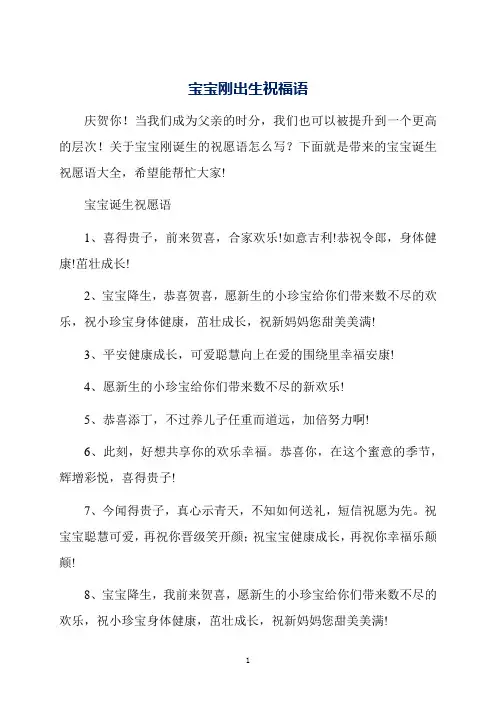 宝宝刚出生祝福语

庆贺你！当我们成为父亲的时分，我们也可以被提升到一个更高的层次！关于宝宝刚诞生的祝愿语怎么写？下面就是带来的宝宝诞生祝愿语大全，希望能帮忙大家!

宝宝诞生祝愿语

1、喜得贵子，前来贺喜，合家欢乐!如意吉利!恭祝令郎，身体健康!茁壮成长!

2、宝宝降生，恭喜贺喜，愿新生的小珍宝给你们带来数不尽的欢乐，祝小珍宝身体健康，茁壮成长，祝新妈妈您甜美美满!

3、平安健康成长，可爱聪慧向上在爱的围绕里幸福安康!

4、愿新生的小珍宝给你们带来数不尽的新欢乐!

5、恭喜添丁，不过养儿子任重而道远，加倍努力啊!

6、此刻，好想共享你的欢乐幸福。恭喜你，在这个蜜意的季节，辉增彩悦，喜得贵子!

7、今闻得贵子，真心示青天，不知如何送礼，短信祝愿为先。祝宝宝聪慧可爱，再祝你晋级笑开颜;祝宝宝健康成长，再祝你幸福乐颠颠!

8、宝宝降生，我前来贺喜，愿新生的小珍宝给你们带来数不尽的欢乐，祝小珍宝身体健康，茁壮成长，祝新妈妈您甜美美满!

1